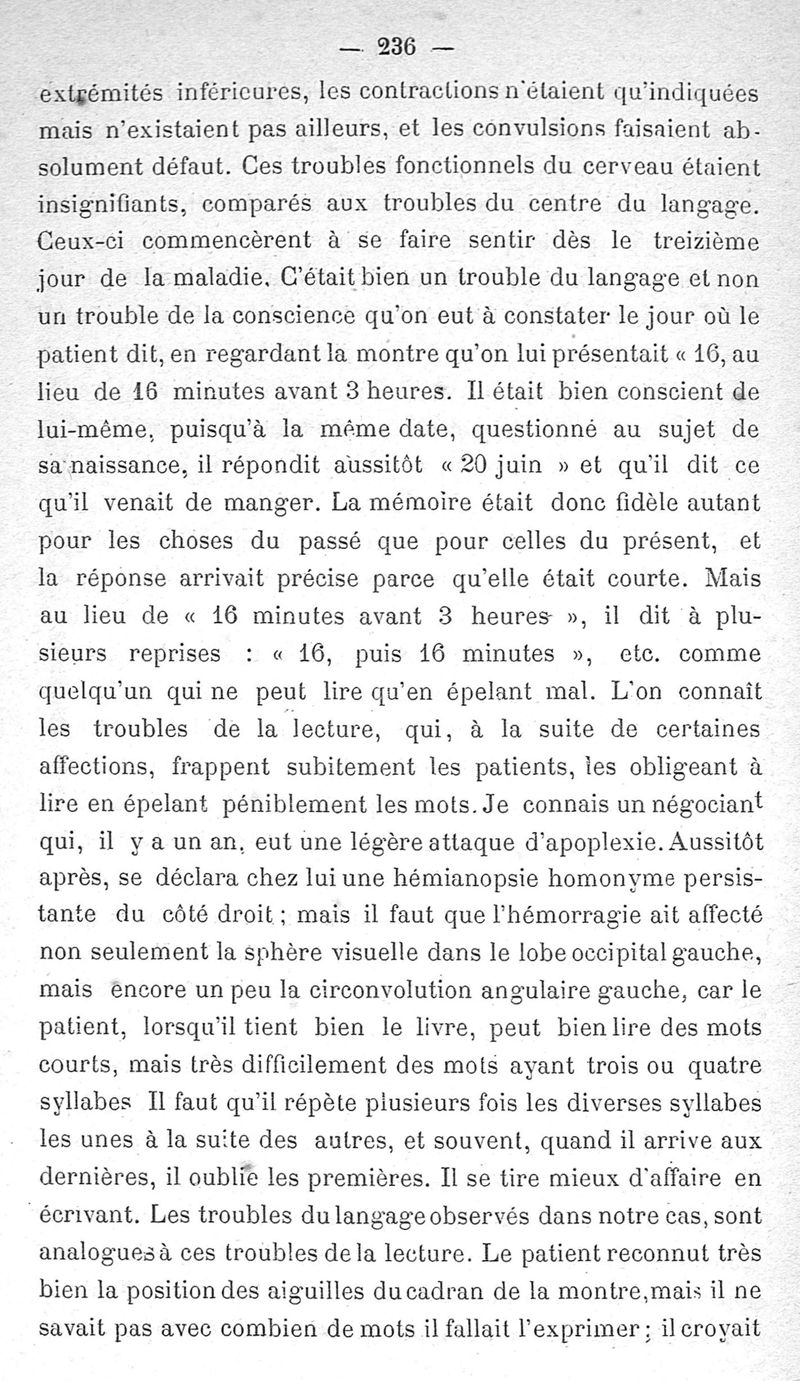 — 236 —

extrémités inférieures, les contractions n'étaient qu'indiquées mais n'existaient pas ailleurs, et les convulsions faisaient absolument défaut. Ces troubles fonctionnels du cerveau étaient insignifiants, comparés aux troubles du centre du langage. Ceux-ci commencèrent à se faire sentir dès le treizième jour de la maladie. C'était bien un trouble du langage et non un trouble de la conscience qu'on eut à constater le jour où le patient dit, en regardant la montre qu'on lui présentait « 16, au lieu de 16 minutes avant 3 heures. Il était bien conscient de lui-même, puisqu'à la même date, questionné au sujet de sa naissance, il répondit aussitôt « 20 juin » et qu'il dit ce qu'il venait de manger. La mémoire était donc fidèle autant pour les choses du passé que pour celles du présent, et la réponse arrivait précise parce qu'elle était courte. Mais au lieu de « 16 minutes avant 3 heures », il dit à plusieurs reprises : « 16, puis 16 minutes », etc. comme quelqu'un qui ne peut lire qu'en épelant mal. L'on connaît les troubles de la lecture, qui, à la suite de certaines affections, frappent subitement les patients, les obligeant à lire en épelant péniblement les mots. Je connais un négociant qui, il y a un an, eut une légère attaque d'apoplexie. Aussitôt après, se déclara chez lui une hémianopsie homonyme persistante du côté droit ; mais il faut que l'hémorragie ait affecté non seulement la sphère visuelle dans le lobe occipital gauche, mais encore un peu la circonvolution angulaire gauche, car le patient, lorsqu'il tient bien le livre, peut bien lire des mots courts, mais très difficilement des mots ayant trois ou quatre syllabes Il faut qu'il répète plusieurs fois les diverses syllabes les unes à la suite des autres, et souvent, quand il arrive aux dernières, il oublie les premières. Il se tire mieux d'affaire en écrivant. Les troubles du langage observés dans notre cas, sont analogues à ces troubles de la lecture. Le patient reconnut très bien la position des aiguilles du cadran de la montre, mais il ne savait pas avec combien de mots il fallait l'exprimer ; il croyait